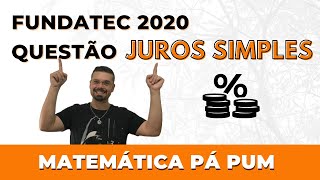 FUNDATEC 2020
QUESTÃO JUROS SIMPLES

%

MATEMÁTICA PÁ PUM